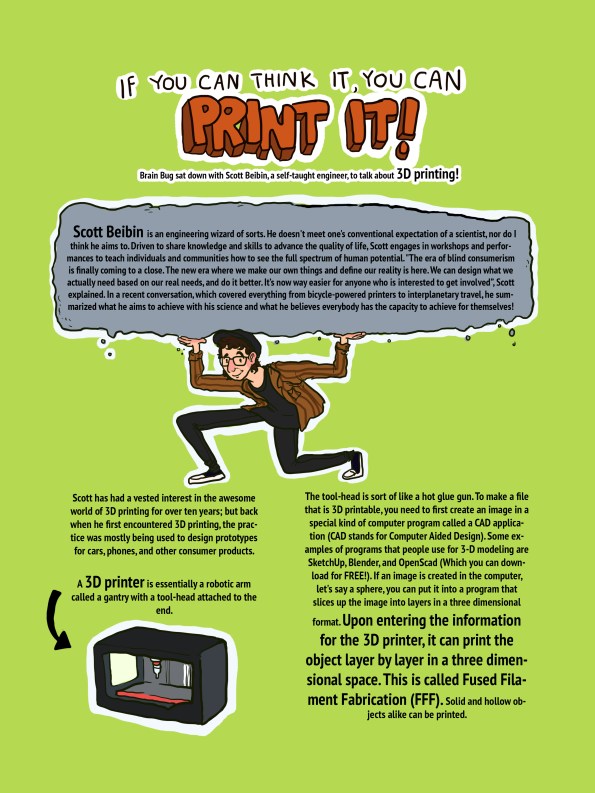 IF YOU CAN THINK IT, YOU CAN

PRINT IT!

Brain Bug sat down with Scott Beibin, a self-taught engineer, to talk about 3D printing!

Scott Beibin is an engineering wizard of sorts. He doesn't meet one's conventional expectation of a scientist, nor do I think he aims to. Driven to share knowledge and skills to advance the quality of life, Scott engages in workshops and performances to teach individuals and communities how to see the full spectrum of human potential. "The era of blind consumerism is finally coming to a close. The new era where we make our own things and define our reality is here. We can design what we actually need based on our real needs, and do it better. It's now way easier for anyone who is interested to get involved", Scott explained. In a recent conversation, which covered everything from bicycle-powered printers to interplanetary travel, he summarized what he aims to achieve with his science and what he believes everybody has the capacity to achieve for themselves!

Scott has had a vested interest in the awesome world of 3D printing for over ten years; but back when he first encountered 3D printing, the practice was mostly being used to design prototypes for cars, phones, and other consumer products.

A 3D printer is essentially a robotic arm called a gantry with a tool-head attached to the end.

The tool-head is sort of like a hot glue gun. To make a file that is 3D printable, you need to first create an image in a special kind of computer program called a CAD application (CAD stands for Computer Aided Design). Some examples of programs that people use for 3-D modeling are SketchUp, Blender, and OpenScad (Which you can download for FREE!). If an image is created in the computer, let's say a sphere, you can put it into a program that slices up the image into layers in a three dimensional format. Upon entering the information for the 3D printer, it can print the object layer by layer in a three dimensional space. This is called Fused Filament Fabrication (FFF). Solid and hollow objects alike can be printed.